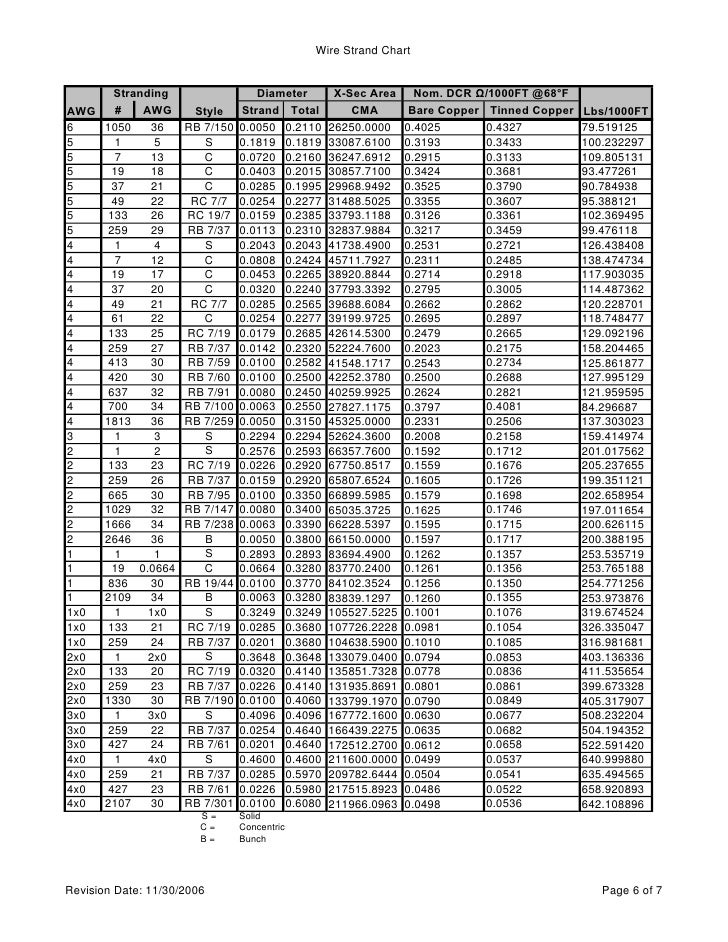 Wire Strand Chart

| AWG | Stranding # | Stranding AWG | Style | Diameter Strand | Diameter Total | X-Sec Area CMA | Nom. DCR Ω/1000FT @68°F Bare Copper | Nom. DCR Ω/1000FT @68°F Tinned Copper | Lbs/1000FT |
|---|---|---|---|---|---|---|---|---|---|
| 6 | 1050 | 36 | RB 7/150 | 0.0050 | 0.2110 | 26250.0000 | 0.4025 | 0.4327 | 79.519125 |
| 5 | 1 | 5 | S | 0.1819 | 0.1819 | 33087.6100 | 0.3193 | 0.3433 | 100.232297 |
| 5 | 7 | 13 | C | 0.0720 | 0.2160 | 36247.6912 | 0.2915 | 0.3133 | 109.805131 |
| 5 | 19 | 18 | C | 0.0403 | 0.2015 | 30857.7100 | 0.3424 | 0.3681 | 93.477261 |
| 5 | 37 | 21 | C | 0.0285 | 0.1995 | 29968.9492 | 0.3525 | 0.3790 | 90.784938 |
| 5 | 49 | 22 | RC 7/7 | 0.0254 | 0.2277 | 31488.5025 | 0.3355 | 0.3607 | 95.388121 |
| 5 | 133 | 26 | RC 19/7 | 0.0159 | 0.2385 | 33793.1188 | 0.3126 | 0.3361 | 102.369495 |
| 5 | 259 | 29 | RB 7/37 | 0.0113 | 0.2310 | 32837.9884 | 0.3217 | 0.3459 | 99.476118 |
| 4 | 1 | 4 | S | 0.2043 | 0.2043 | 41738.4900 | 0.2531 | 0.2721 | 126.438408 |
| 4 | 7 | 12 | C | 0.0808 | 0.2424 | 45711.7927 | 0.2311 | 0.2485 | 138.474734 |
| 4 | 19 | 17 | C | 0.0453 | 0.2265 | 38920.8844 | 0.2714 | 0.2918 | 117.903035 |
| 4 | 37 | 20 | C | 0.0320 | 0.2240 | 37793.3392 | 0.2795 | 0.3005 | 114.487362 |
| 4 | 49 | 21 | RC 7/7 | 0.0285 | 0.2565 | 39688.6084 | 0.2662 | 0.2862 | 120.228701 |
| 4 | 61 | 22 | C | 0.0254 | 0.2277 | 39199.9725 | 0.2695 | 0.2897 | 118.748477 |
| 4 | 133 | 25 | RC 7/19 | 0.0179 | 0.2685 | 42614.5300 | 0.2479 | 0.2665 | 129.092196 |
| 4 | 259 | 27 | RB 7/37 | 0.0142 | 0.2320 | 52224.7600 | 0.2023 | 0.2175 | 158.204465 |
| 4 | 413 | 30 | RB 7/59 | 0.0100 | 0.2582 | 41548.1717 | 0.2543 | 0.2734 | 125.861877 |
| 4 | 420 | 30 | RB 7/60 | 0.0100 | 0.2500 | 42252.3780 | 0.2500 | 0.2688 | 127.995129 |
| 4 | 637 | 32 | RB 7/91 | 0.0080 | 0.2450 | 40259.9925 | 0.2624 | 0.2821 | 121.959595 |
| 4 | 700 | 34 | RB 7/100 | 0.0063 | 0.2550 | 27827.1175 | 0.3797 | 0.4081 | 84.296687 |
| 4 | 1813 | 36 | RB 7/259 | 0.0050 | 0.3150 | 45325.0000 | 0.2331 | 0.2506 | 137.303023 |
| 3 | 1 | 3 | S | 0.2294 | 0.2294 | 52624.3600 | 0.2008 | 0.2158 | 159.414974 |
| 2 | 1 | 2 | S | 0.2576 | 0.2593 | 66357.7600 | 0.1592 | 0.1712 | 201.017562 |
| 2 | 133 | 23 | RC 7/19 | 0.0226 | 0.2920 | 67750.8517 | 0.1559 | 0.1676 | 205.237655 |
| 2 | 259 | 26 | RB 7/37 | 0.0159 | 0.2920 | 65807.6524 | 0.1605 | 0.1726 | 199.351121 |
| 2 | 665 | 30 | RB 7/95 | 0.0100 | 0.3350 | 66899.5985 | 0.1579 | 0.1698 | 202.658954 |
| 2 | 1029 | 32 | RB 7/147 | 0.0080 | 0.3400 | 65035.3725 | 0.1625 | 0.1746 | 197.011654 |
| 2 | 1666 | 34 | RB 7/238 | 0.0063 | 0.3390 | 66228.5397 | 0.1595 | 0.1715 | 200.626115 |
| 2 | 2646 | 36 | B | 0.0050 | 0.3800 | 66150.0000 | 0.1597 | 0.1717 | 200.388195 |
| 1 | 1 | 1 | S | 0.2893 | 0.2893 | 83694.4900 | 0.1262 | 0.1357 | 253.535719 |
| 1 | 19 | 0.0664 | C | 0.0664 | 0.3280 | 83770.2400 | 0.1261 | 0.1356 | 253.765188 |
| 1 | 836 | 30 | RB 19/44 | 0.0100 | 0.3770 | 84102.3524 | 0.1256 | 0.1350 | 254.771256 |
| 1 | 2109 | 34 | B | 0.0063 | 0.3280 | 83839.1297 | 0.1260 | 0.1355 | 253.973876 |
| 1x0 | 1 | 1x0 | S | 0.3249 | 0.3249 | 105527.5225 | 0.1001 | 0.1076 | 319.674524 |
| 1x0 | 133 | 21 | RC 7/19 | 0.0285 | 0.3680 | 107726.2228 | 0.0981 | 0.1054 | 326.335047 |
| 1x0 | 259 | 24 | RB 7/37 | 0.0201 | 0.3680 | 104638.5900 | 0.1010 | 0.1085 | 316.981681 |
| 2x0 | 1 | 2x0 | S | 0.3648 | 0.3648 | 133079.0400 | 0.0794 | 0.0853 | 403.136336 |
| 2x0 | 133 | 20 | RC 7/19 | 0.0320 | 0.4140 | 135851.7328 | 0.0778 | 0.0836 | 411.535654 |
| 2x0 | 259 | 23 | RB 7/37 | 0.0226 | 0.4140 | 131935.8691 | 0.0801 | 0.0861 | 399.673328 |
| 2x0 | 1330 | 30 | RB 7/190 | 0.0100 | 0.4060 | 133799.1970 | 0.0790 | 0.0849 | 405.317907 |
| 3x0 | 1 | 3x0 | S | 0.4096 | 0.4096 | 167772.1600 | 0.0630 | 0.0677 | 508.232204 |
| 3x0 | 259 | 22 | RB 7/37 | 0.0254 | 0.4640 | 166439.2275 | 0.0635 | 0.0682 | 504.194352 |
| 3x0 | 427 | 24 | RB 7/61 | 0.0201 | 0.4640 | 172512.2700 | 0.0612 | 0.0658 | 522.591420 |
| 4x0 | 1 | 4x0 | S | 0.4600 | 0.4600 | 211600.0000 | 0.0499 | 0.0537 | 640.999880 |
| 4x0 | 259 | 21 | RB 7/37 | 0.0285 | 0.5970 | 209782.6444 | 0.0504 | 0.0541 | 635.494565 |
| 4x0 | 427 | 23 | RB 7/61 | 0.0226 | 0.5980 | 217515.8923 | 0.0486 | 0.0522 | 658.920893 |
| 4x0 | 2107 | 30 | RB 7/301 | 0.0100 | 0.6080 | 211966.0963 | 0.0498 | 0.0536 | 642.108896 |

S = Solid
C = Concentric
B = Bunch

Revision Date: 11/30/2006

Page 6 of 7